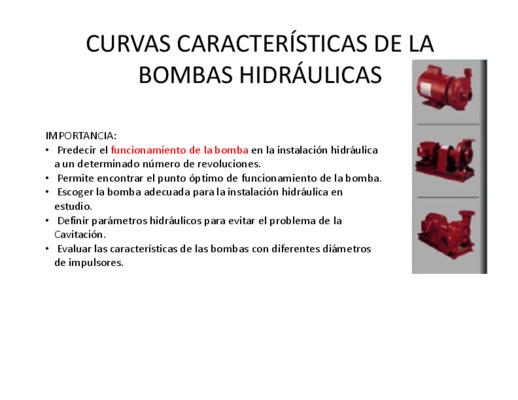 CURVAS CARACTERÍSTICAS DE LA BOMBAS HIDRÁULICAS

IMPORTANCIA:
• Predecir el funcionamiento de la bomba en la instalación hidráulica a un determinado número de revoluciones.
• Permite encontrar el punto óptimo de funcionamiento de la bomba.
• Escoger la bomba adecuada para la instalación hidráulica en estudio.
• Definir parámetros hidráulicos para evitar el problema de la Cavitación.
• Evaluar las características de las bombas con diferentes diámetros de impulsores.